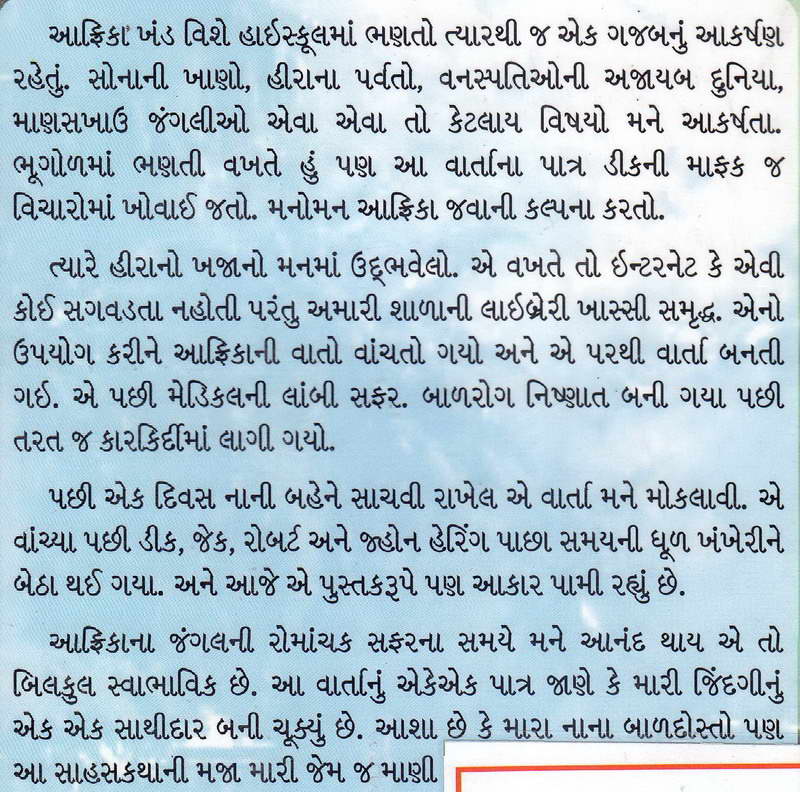 આફ્રિકા ખંડ વિશે હાઈસ્કૂલમાં ભણતો ત્યારથી જ એક ગજબનું આકર્ષણ રહેતું. સોનાની ખાણો, હીરાના પર્વતો, વનસ્પતિઓની અજાયબ દુનિયા, માણસખાઉ જંગલીઓ એવા એવા તો કેટલાય વિષયો મને આકર્ષતા. ભૂગોળમાં ભણતી વખતે હું પણ આ વાર્તાના પાત્ર ડીકની માફક જ વિચારોમાં ખોવાઈ જતો. મનોમન આફ્રિકા જવાની કલ્પના કરતો.

ત્યારે હીરાનો ખજાનો મનમાં ઉદ્ભવેલો. એ વખતે તો ઈન્ટરનેટ કે એવી કોઈ સગવડતા નહોતી પરંતુ અમારી શાળાની લાઈબ્રેરી ખાસ્સી સમૃદ્ધ. એનો ઉપયોગ કરીને આફ્રિકાની વાતો વાંચતો ગયો અને એ પરથી વાર્તા બનતી ગઈ. એ પછી મેડિકલની લાંબી સફર. બાળરોગ નિષ્ણાત બની ગયા પછી તરત જ કારકિર્દીમાં લાગી ગયો.

પછી એક દિવસ નાની બહેને સાચવી રાખેલ એ વાર્તા મને મોકલાવી. એ વાંચ્યા પછી ડીક, જેક, રોબર્ટ અને જ્હોન હેરિંગ પાછા સમયની ધૂળ ખંખેરીને બેઠા થઈ ગયા. અને આજે એ પુસ્તકરૂપે પણ આકાર પામી રહ્યું છે.

આફ્રિકાના જંગલની રોમાંચક સફરના સમયે મને આનંદ થાય એ તો બિલકુલ સ્વાભાવિક છે. આ વાર્તાનું એકેએક પાત્ર જાણે કે મારી જિંદગીનું એક એક સાથીદાર બની ચૂક્યું છે. આશા છે કે મારા નાના બાળદોસ્તો પણ આ સાહસકથાની મજા મારી જેમ જ માણી